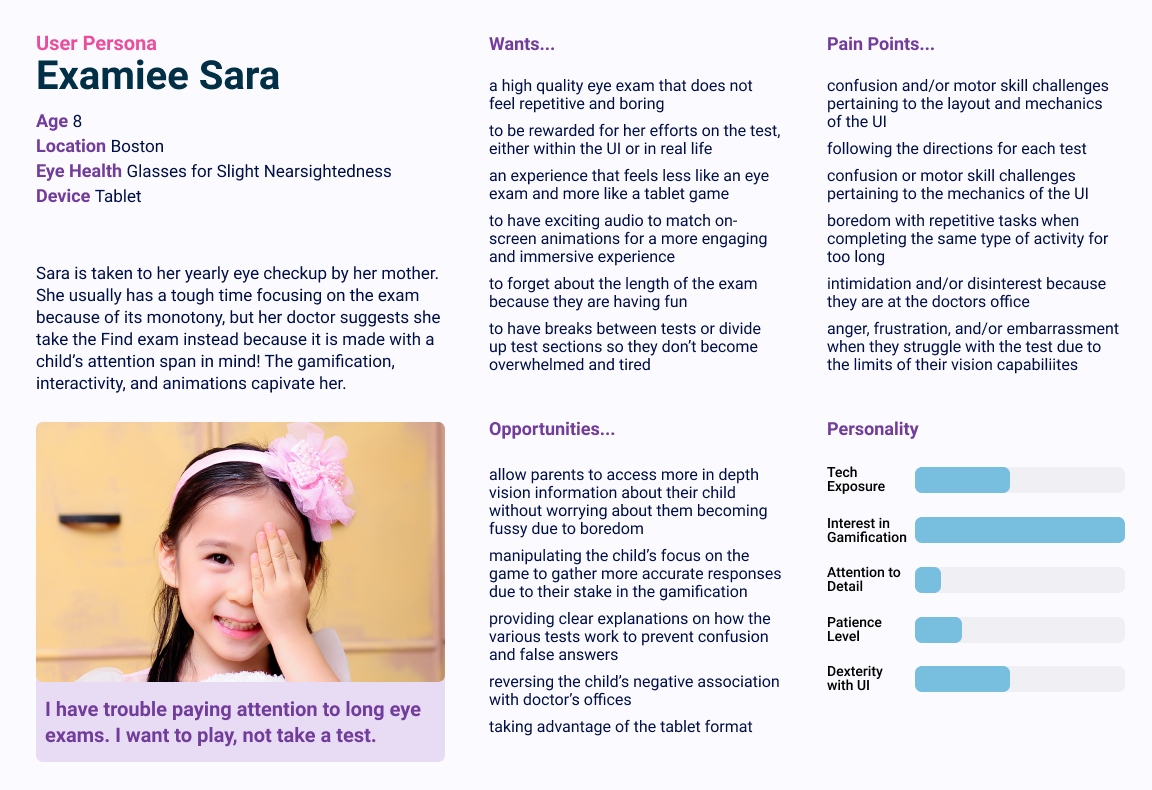 User Persona
Examiee Sara

Age 8
Location Boston
Eye Health Glasses for Slight Nearsightedness
Device Tablet

Sara is taken to her yearly eye checkup by her mother. She usually has a tough time focusing on the exam because of its monotony, but her doctor suggests she take the Find exam instead because it is made with a child's attention span in mind! The gamification, interactivity, and animations capivate her.

I have trouble paying attention to long eye exams. I want to play, not take a test.

Wants...

a high quality eye exam that does not feel repetitive and boring

to be rewarded for her efforts on the test, either within the UI or in real life

an experience that feels less like an eye exam and more like a tablet game

to have exciting audio to match on-screen animations for a more engaging and immersive experience

to forget about the length of the exam because they are having fun

to have breaks between tests or divide up test sections so they don't become overwhelmed and tired

Opportunities...

allow parents to access more in depth vision information about their child without worrying about them becoming fussy due to boredom

manipulating the child's focus on the game to gather more accurate responses due to their stake in the gamification

providing clear explanations on how the various tests work to prevent confusion and false answers

reversing the child's negative association with doctor's offices

taking advantage of the tablet format

Pain Points...

confusion and/or motor skill challenges pertaining to the layout and mechanics of the UI

following the directions for each test

confusion or motor skill challenges pertaining to the mechanics of the UI

boredom with repetitive tasks when completing the same type of activity for too long

intimidation and/or disinterest because they are at the doctors office

anger, frustration, and/or embarrassment when they struggle with the test due to the limits of their vision capabiliites

Personality

Tech Exposure

Interest in Gamification

Attention to Detail

Patience Level

Dexterity with UI